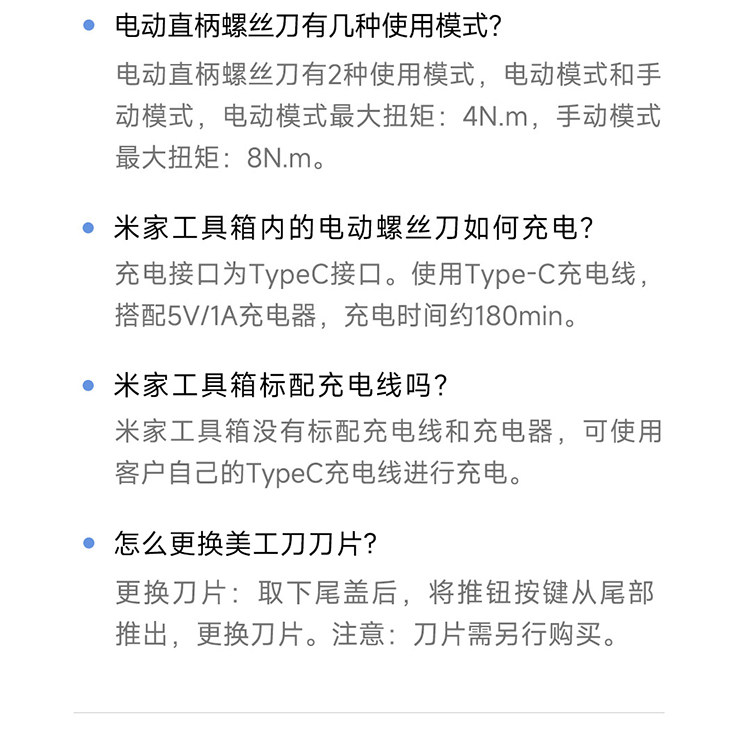 • 电动直柄螺丝刀有几种使用模式?

电动直柄螺丝刀有2种使用模式，电动模式和手动模式，电动模式最大扭矩：4N.m，手动模式最大扭矩：8N.m。

• 米家工具箱内的电动螺丝刀如何充电?

充电接口为TypeC接口。使用Type-C充电线，搭配5V/1A充电器，充电时间约180min。

• 米家工具箱标配充电线吗?

米家工具箱没有标配充电线和充电器，可使用客户自己的TypeC充电线进行充电。

• 怎么更换美工刀刀片?

更换刀片：取下尾盖后，将推钮按键从尾部推出，更换刀片。注意：刀片需另行购买。